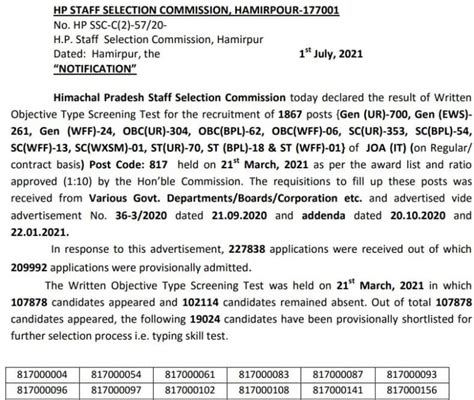 HP STAFF SELECTION COMMISSION, HAMIRPOUR-177001
No. HP SSC-C(2)-57/20-
H.P. Staff Selection Commission, Hamirpur
Dated: Hamirpur, the 1$^{st}$ July, 2021
"NOTIFICATION"

Himachal Pradesh Staff Selection Commission today declared the result of Written Objective Type Screening Test for the recruitment of 1867 posts {Gen (UR)-700, Gen (EWS)-261, Gen (WFF)-24, OBC(UR)-304, OBC(BPL)-62, OBC(WFF)-06, SC(UR)-353, SC(BPL)-54, SC(WFF)-13, SC(WXSM)-01, ST(UR)-70, ST (BPL)-18 & ST (WFF)-01} of JOA (IT) (on Regular/ contract basis) Post Code: 817 held on 21$^{st}$ March, 2021 as per the award list and ratio approved (1:10) by the Hon'ble Commission. The requisitions to fill up these posts was received from Various Govt. Departments/Boards/Corporation etc. and advertised vide advertisement No. 36-3/2020 dated 21.09.2020 and addenda dated 20.10.2020 and 22.01.2021.

In response to this advertisement, 227838 applications were received out of which 209992 applications were provisionally admitted.

The Written Objective Type Screening Test was held on 21$^{st}$ March, 2021 in which 107878 candidates appeared and 102114 candidates remained absent. Out of total 107878 candidates appeared, the following 19024 candidates have been provisionally shortlisted for further selection process i.e. typing skill test.

| 817000004 | 817000054 | 817000061 | 817000083 | 817000087 | 817000093 |
|---|---|---|---|---|---|
| 817000096 | 817000097 | 817000102 | 817000108 | 817000141 | 817000156 |